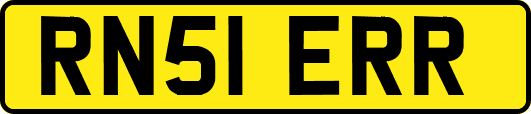 RN51 ERR